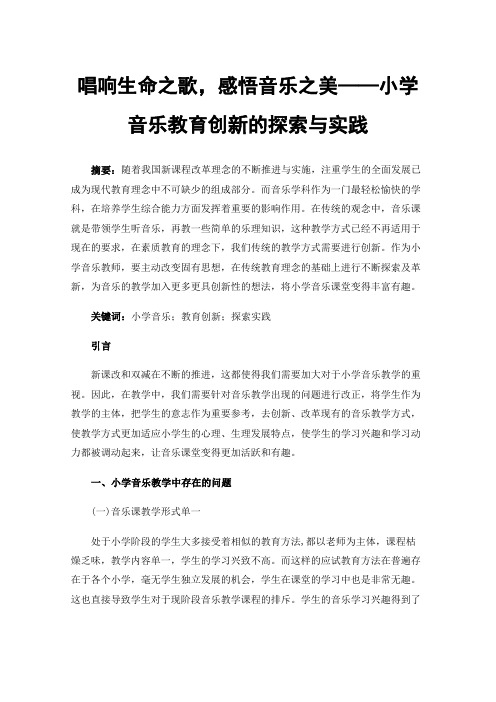 唱响生命之歌，感悟音乐之美——小学音乐教育创新的探索与实践

摘要：随着我国新课程改革理念的不断推进与实施，注重学生的全面发展已成为现代教育理念中不可缺少的组成部分。而音乐学科作为一门最轻松愉快的学科，在培养学生综合能力方面发挥着重要的影响作用。在传统的观念中，音乐课就是带领学生听音乐，再教一些简单的乐理知识，这种教学方式已经不再适用于现在的要求，在素质教育的理念下，我们传统的教学方式需要进行创新。作为小学音乐教师，要主动改变固有思想，在传统教育理念的基础上进行不断探索及革新，为音乐的教学加入更多更具创新性的想法，将小学音乐课堂变得丰富有趣。

关键词：小学音乐；教育创新；探索实践

引言

新课改和双减在不断的推进，这都使得我们需要加大对于小学音乐教学的重视。因此，在教学中，我们需要针对音乐教学出现的问题进行改正，将学生作为教学的主体，把学生的意志作为重要参考，去创新、改革现有的音乐教学方式，使教学方式更加适应小学生的心理、生理发展特点，使学生的学习兴趣和学习动力都被调动起来，让音乐课堂变得更加活跃和有趣。

一、小学音乐教学中存在的问题

(一)音乐课教学形式单一

处于小学阶段的学生大多接受着相似的教育方法，都以老师为主体，课程枯燥乏味，教学内容单一，学生的学习兴致不高。而这样的应试教育方法在普遍存在于各个小学，毫无学生独立发展的机会，学生在课堂的学习中也是非常无趣。这也直接导致学生对于现阶段音乐教学课程的排斥。学生的音乐学习兴趣得到了